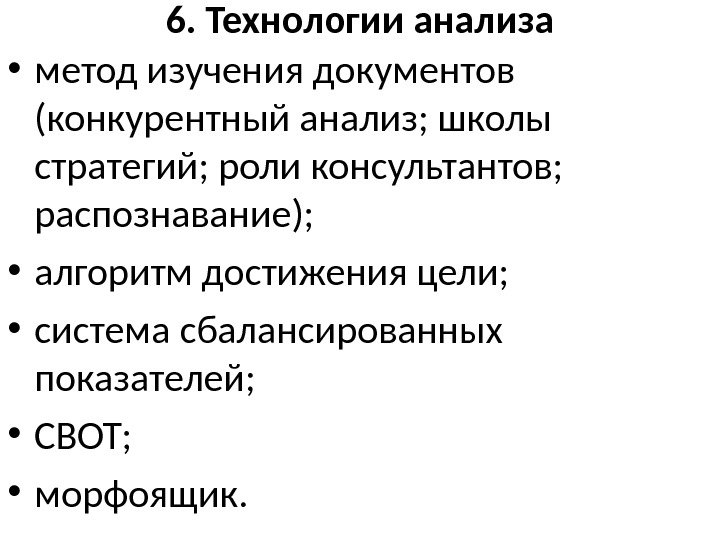 6. Технологии анализа

• метод изучения документов (конкурентный анализ; школы стратегий; роли консультантов; распознавание);
• алгоритм достижения цели;
• система сбалансированных показателей;
• СВОТ;
• морфоящик.